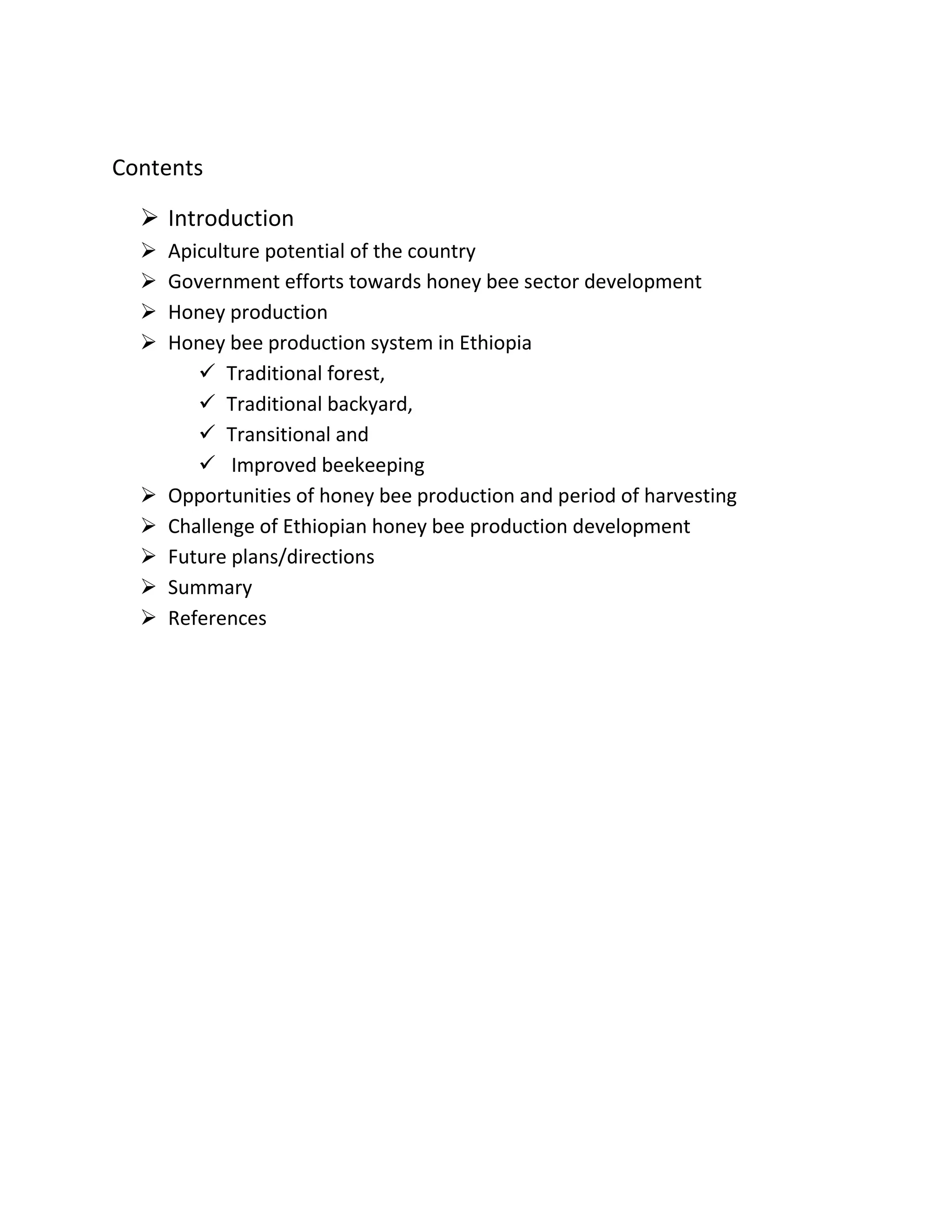 Contents

➢ Introduction
➢ Apiculture potential of the country
➢ Government efforts towards honey bee sector development
➢ Honey production
➢ Honey bee production system in Ethiopia
✓ Traditional forest,
✓ Traditional backyard,
✓ Transitional and
✓ Improved beekeeping
➢ Opportunities of honey bee production and period of harvesting
➢ Challenge of Ethiopian honey bee production development
➢ Future plans/directions
➢ Summary
➢ References